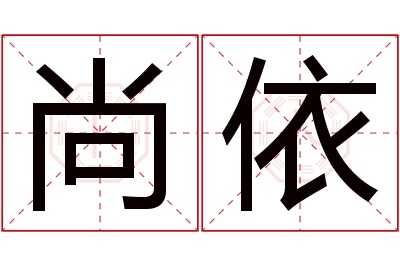 尚依